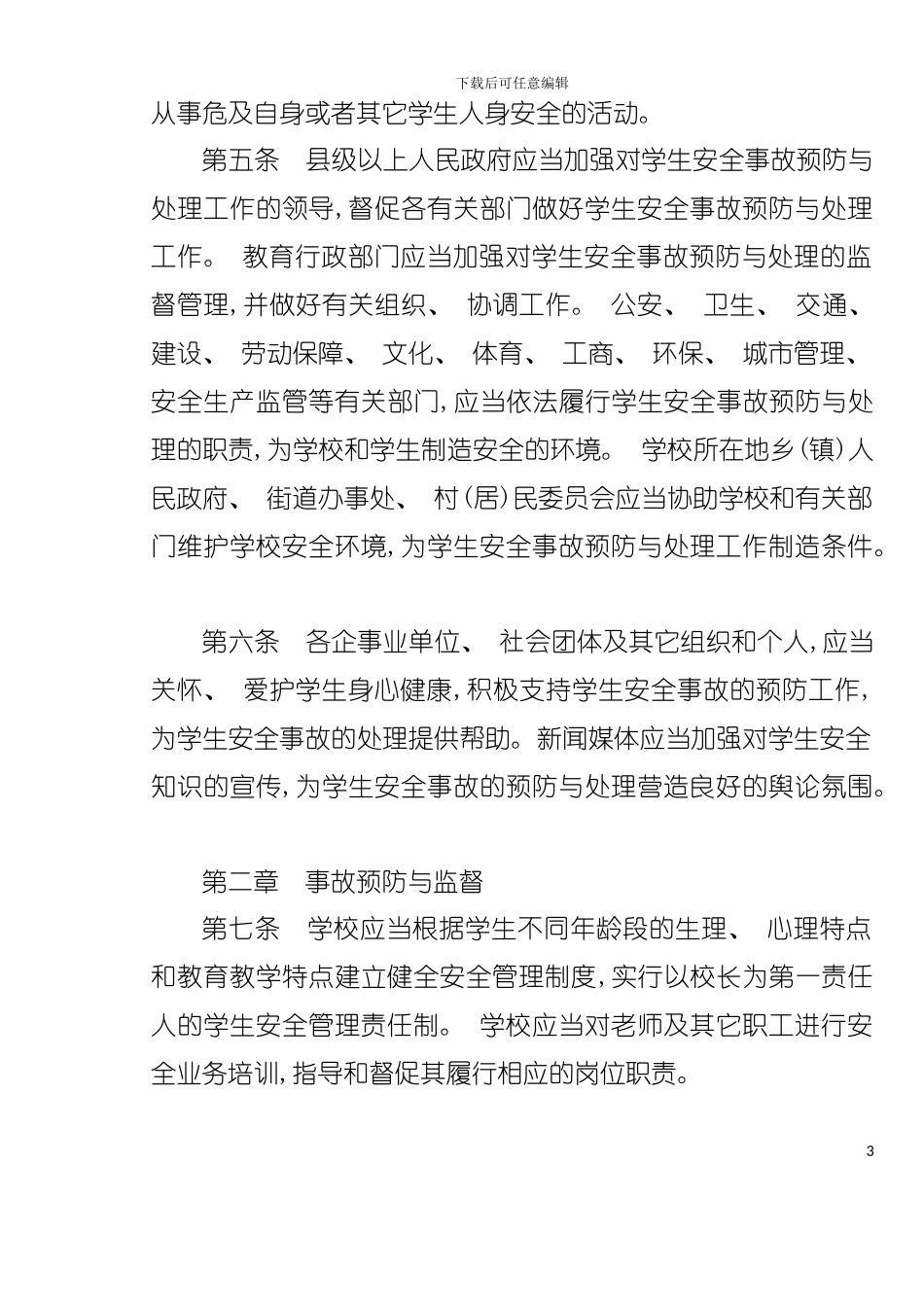 下载后可任意编辑

从事危及自身或者其它学生人身安全的活动。

第五条　县级以上人民政府应当加强对学生安全事故预防与处理工作的领导，督促各有关部门做好学生安全事故预防与处理工作。 教育行政部门应当加强对学生安全事故预防与处理的监督管理，并做好有关组织、 协调工作。 公安、 卫生、 交通、 建设、 劳动保障、 文化、 体育、 工商、 环保、 城市管理、 安全生产监管等有关部门，应当依法履行学生安全事故预防与处理的职责，为学校和学生制造安全的环境。 学校所在地乡（镇）人民政府、 街道办事处、 村（居）民委员会应当协助学校和有关部门维护学校安全环境，为学生安全事故预防与处理工作制造条件。

第六条　各企事业单位、 社会团体及其它组织和个人，应当关怀、 爱护学生身心健康，积极支持学生安全事故的预防工作，为学生安全事故的处理提供帮助。新闻媒体应当加强对学生安全知识的宣传，为学生安全事故的预防与处理营造良好的舆论氛围。

第二章　事故预防与监督

第七条　学校应当根据学生不同年龄段的生理、 心理特点和教育教学特点建立健全安全管理制度，实行以校长为第一责任人的学生安全管理责任制。 学校应当对老师及其它职工进行安全业务培训，指导和督促其履行相应的岗位职责。

3